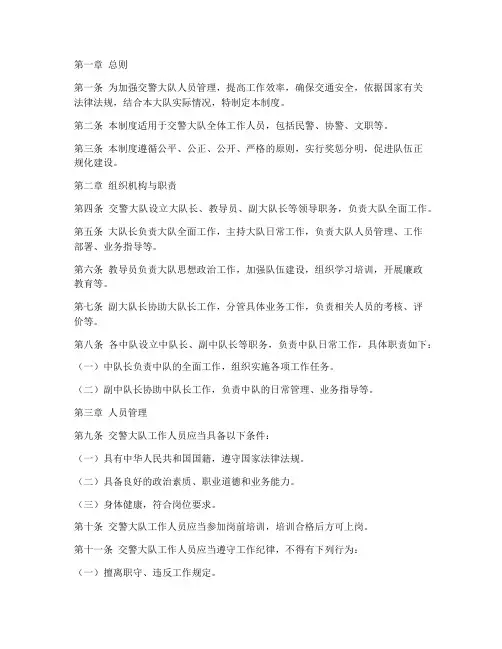 第一章 总则

第一条 为加强交警大队人员管理，提高工作效率，确保交通安全，依据国家有关法律法规，结合本大队实际情况，特制定本制度。

第二条 本制度适用于交警大队全体工作人员，包括民警、协警、文职等。

第三条 本制度遵循公平、公正、公开、严格的原则，实行奖惩分明，促进队伍正规化建设。

第二章 组织机构与职责

第四条 交警大队设立大队长、教导员、副大队长等领导职务，负责大队全面工作。

第五条 大队长负责大队全面工作，主持大队日常工作，负责大队人员管理、工作部署、业务指导等。

第六条 教导员负责大队思想政治工作，加强队伍建设，组织学习培训，开展廉政教育等。

第七条 副大队长协助大队长工作，分管具体业务工作，负责相关人员的考核、评价等。

第八条 各中队设立中队长、副中队长等职务，负责中队日常工作，具体职责如下：

（一）中队长负责中队的全面工作，组织实施各项工作任务。

（二）副中队长协助中队长工作，负责中队的日常管理、业务指导等。

第三章 人员管理

第九条 交警大队工作人员应当具备以下条件：

（一）具有中华人民共和国国籍，遵守国家法律法规。

（二）具备良好的政治素质、职业道德和业务能力。

（三）身体健康，符合岗位要求。

第十条 交警大队工作人员应当参加岗前培训，培训合格后方可上岗。

第十一条 交警大队工作人员应当遵守工作纪律，不得有下列行为：

（一）擅离职守、违反工作规定。